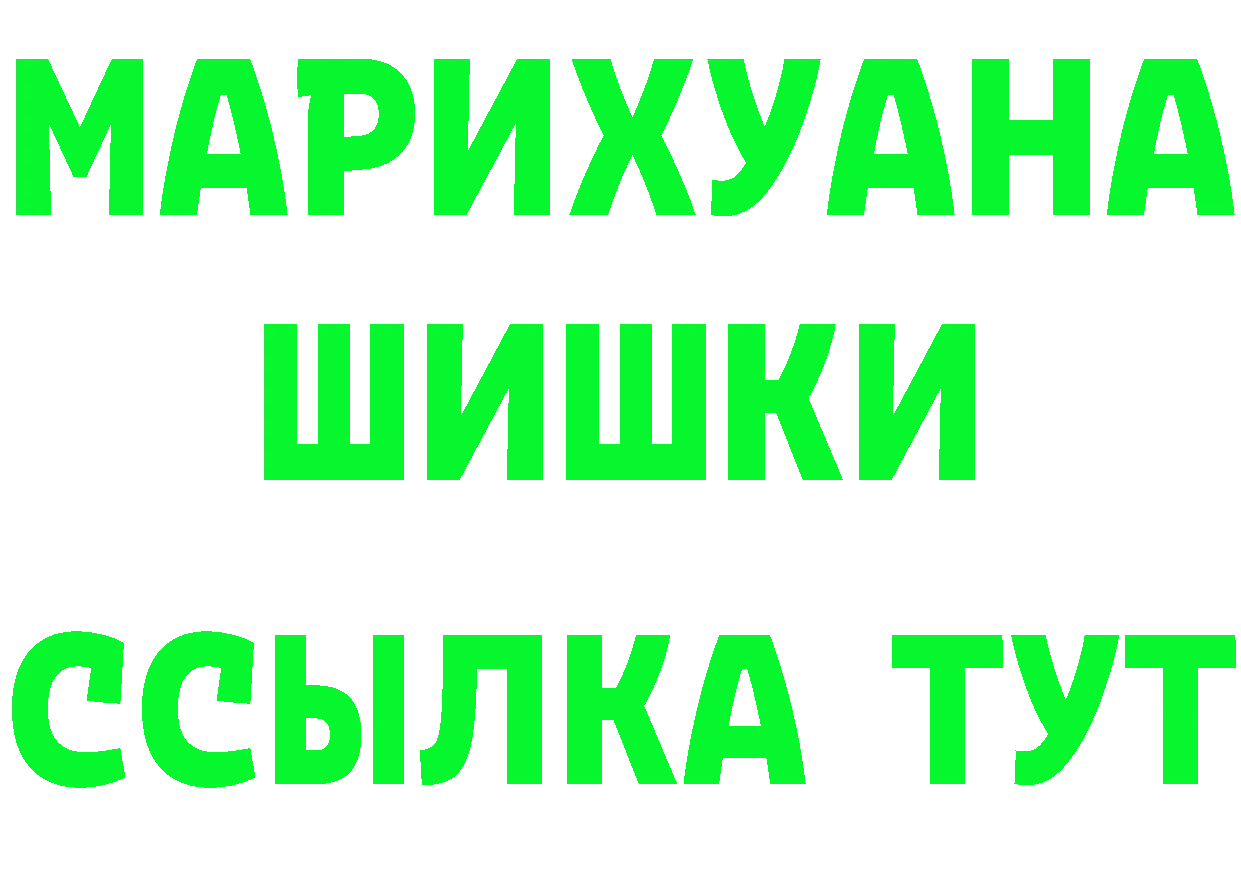 МАРИХУАНА
ШИШКИ
ССЫЛКА ТУТ